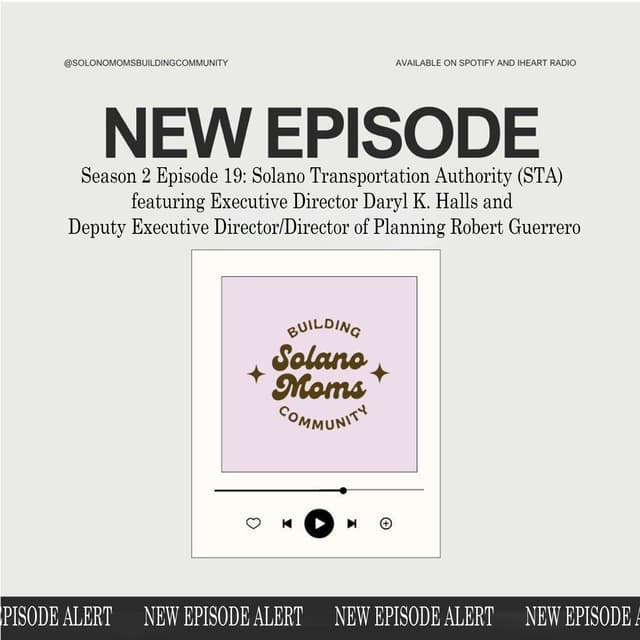 @SOLONOMOMSBUILDINGCOMMUNITY

AVAILABLE ON SPOTIFY AND IHEART RADIO

NEW EPISODE

Season 2 Episode 19: Solano Transportation Authority (STA) featuring Executive Director Daryl K. Halls and Deputy Executive Director/Director of Planning Robert Guerrero

BUILDING
Solano Moms
COMMUNITY

PISODE ALERT NEW EPISODE ALERT NEW EPISODE ALERT NEW EPISODE